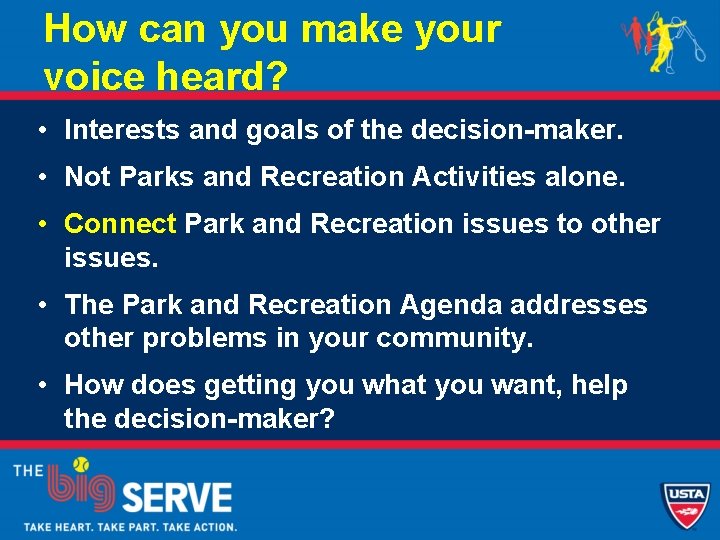 How can you make your voice heard?

• Interests and goals of the decision-maker.
• Not Parks and Recreation Activities alone.
• Connect Park and Recreation issues to other issues.
• The Park and Recreation Agenda addresses other problems in your community.
• How does getting you what you want, help the decision-maker?

THE big SERVE
TAKE HEART. TAKE PART. TAKE ACTION.

USTA